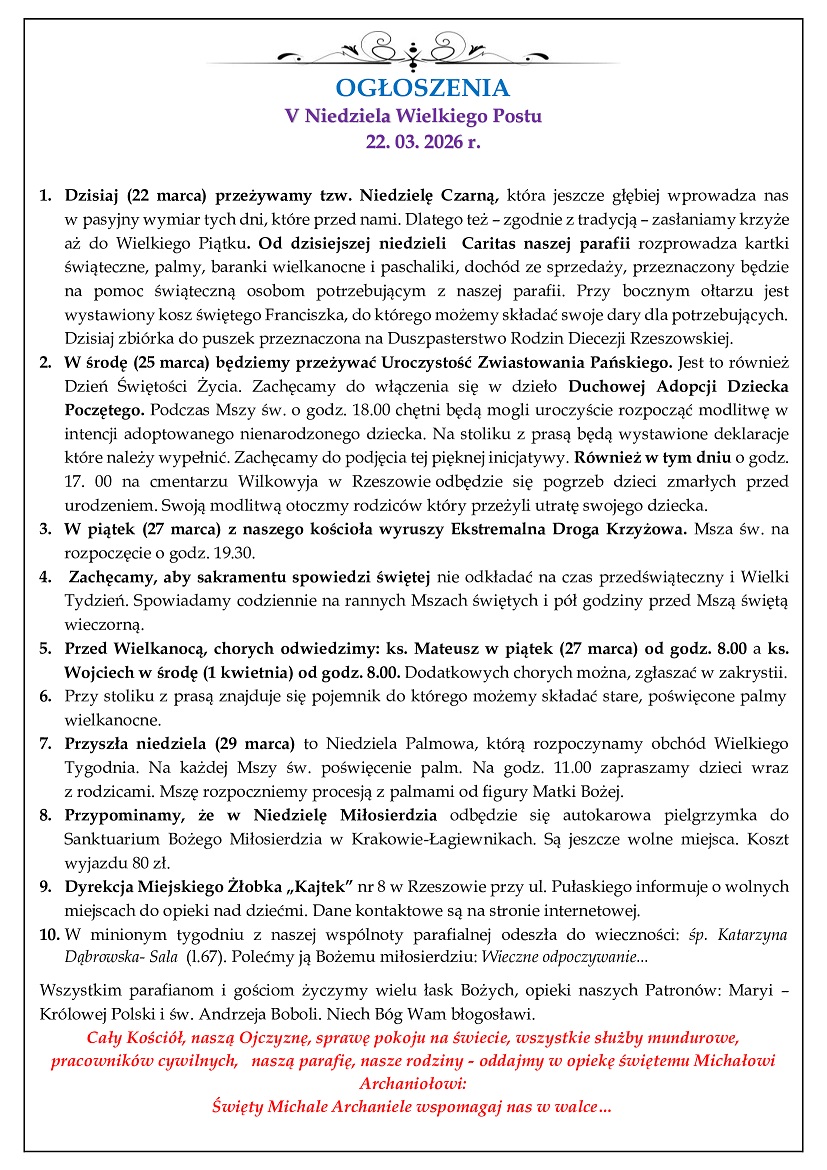 OGŁOSZENIA
V Niedziela Wielkiego Postu
22. 03. 2026 r.

1. Dzisiaj (22 marca) przeżywamy tzw. Niedzielę Czarną, która jeszcze głębiej wprowadza nas w pasyjny wymiar tych dni, które przed nami. Dlatego też – zgodnie z tradycją – zasłaniamy krzyże aż do Wielkiego Piątku. Od dzisiejszej niedzieli Caritas naszej parafii rozprowadza kartki świąteczne, palmy, baranki wielkanocne i paschaliki, dochód ze sprzedaży, przeznaczony będzie na pomoc świąteczną osobom potrzebującym z naszej parafii. Przy bocznym ołtarzu jest wystawiony kosz świętego Franciszka, do którego możemy składać swoje dary dla potrzebujących. Dzisiaj zbiórka do puszek przeznaczona na Duszpasterstwo Rodzin Diecezji Rzeszowskiej.
2. W środę (25 marca) będziemy przeżywać Uroczystość Zwiastowania Pańskiego. Jest to również Dzień Świętości Życia. Zachęcamy do włączenia się w dzieło Duchowej Adopcji Dziecka Poczętego. Podczas Mszy św. o godz. 18.00 chętni będą mogli uroczyście rozpocząć modlitwę w intencji adoptowanego nienarodzonego dziecka. Na stoliku z prasą będą wystawione deklaracje które należy wypełnić. Zachęcamy do podjęcia tej pięknej inicjatywy. Również w tym dniu o godz. 17. 00 na cmentarzu Wilkowyja w Rzeszowie odbędzie się pogrzeb dzieci zmarłych przed urodzeniem. Swoją modlitwą otoczmy rodziców który przeżyli utratę swojego dziecka.
3. W piątek (27 marca) z naszego kościoła wyruszy Ekstremalna Droga Krzyżowa. Msza św. na rozpoczęcie o godz. 19.30.
4. Zachęcamy, aby sakramentu spowiedzi świętej nie odkładać na czas przedświąteczny i Wielki Tydzień. Spowiadamy codziennie na rannych Mszach świętych i pół godziny przed Mszą świętą wieczorną.
5. Przed Wielkanocą, chorych odwiedzimy: ks. Mateusz w piątek (27 marca) od godz. 8.00 a ks. Wojciech w środę (1 kwietnia) od godz. 8.00. Dodatkowych chorych można, zgłaszać w zakrystii.
6. Przy stoliku z prasą znajduje się pojemnik do którego możemy składać stare, poświęcone palmy wielkanocne.
7. Przyszła niedziela (29 marca) to Niedziela Palmowa, którą rozpoczynamy obchód Wielkiego Tygodnia. Na każdej Mszy św. poświęcenie palm. Na godz. 11.00 zapraszamy dzieci wraz z rodzicami. Mszę rozpoczniemy procesją z palmami od figury Matki Bożej.
8. Przypominamy, że w Niedzielę Miłosierdzia odbędzie się autokarowa pielgrzymka do Sanktuarium Bożego Miłosierdzia w Krakowie-Łagiewnikach. Są jeszcze wolne miejsca. Koszt wyjazdu 80 zł.
9. Dyrekcja Miejskiego Żłobka „Kajtek" nr 8 w Rzeszowie przy ul. Pułaskiego informuje o wolnych miejscach do opieki nad dziećmi. Dane kontaktowe są na stronie internetowej.
10. W minionym tygodniu z naszej wspólnoty parafialnej odeszła do wieczności: śp. Katarzyna Dąbrowska- Sala (l.67). Polećmy ją Bożemu miłosierdziu: Wieczne odpoczywanie...

Wszystkim parafianom i gościom życzymy wielu łask Bożych, opieki naszych Patronów: Maryi – Królowej Polski i św. Andrzeja Boboli. Niech Bóg Wam błogosławi.
Cały Kościół, naszą Ojczyznę, sprawę pokoju na świecie, wszystkie służby mundurowe, pracowników cywilnych, naszą parafię, nasze rodziny - oddajmy w opiekę świętemu Michałowi Archaniołowi:
Święty Michale Archaniele wspomagaj nas w walce…